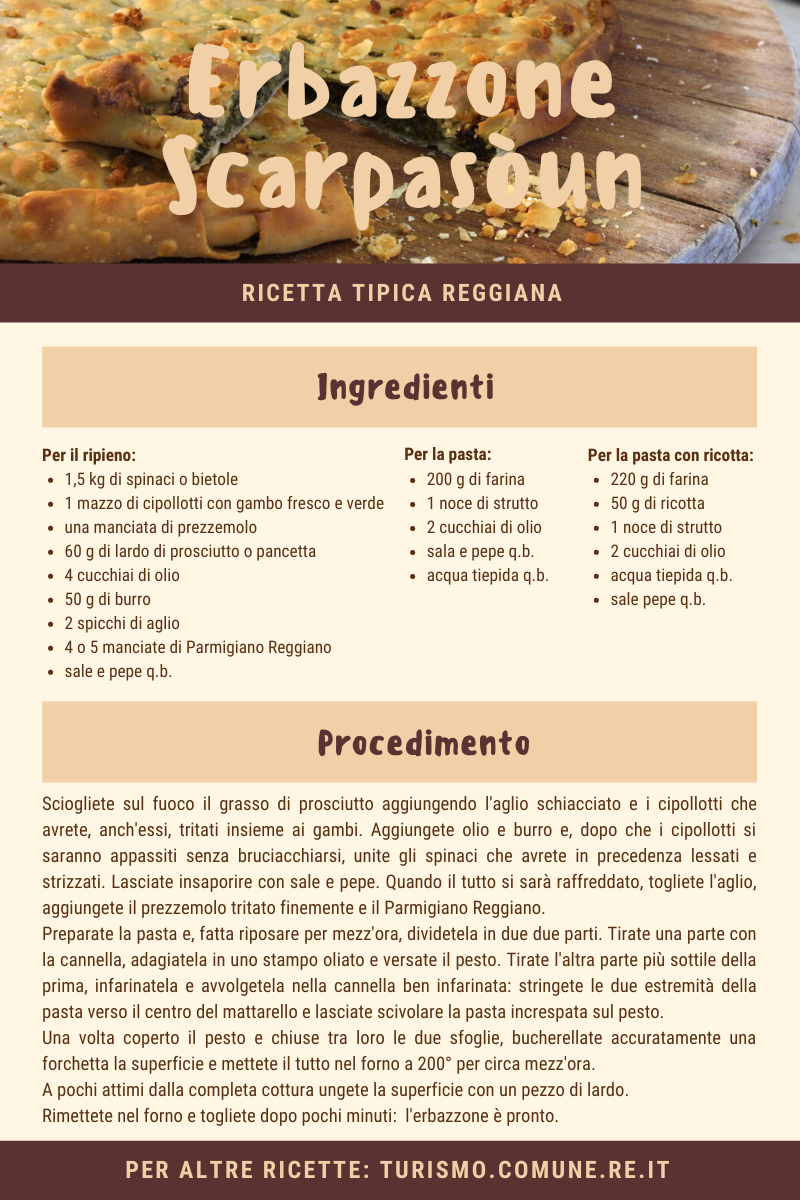 Erbazzone Scarpasòun

RICETTA TIPICA REGGIANA

Ingredienti

Per il ripieno:
- 1,5 kg di spinaci o bietole
- 1 mazzo di cipollotti con gambo fresco e verde
- una manciata di prezzemolo
- 60 g di lardo di prosciutto o pancetta
- 4 cucchiai di olio
- 50 g di burro
- 2 spicchi di aglio
- 4 o 5 manciate di Parmigiano Reggiano
- sale e pepe q.b.

Per la pasta:
- 200 g di farina
- 1 noce di strutto
- 2 cucchiai di olio
- sala e pepe q.b.
- acqua tiepida q.b.

Per la pasta con ricotta:
- 220 g di farina
- 50 g di ricotta
- 1 noce di strutto
- 2 cucchiai di olio
- acqua tiepida q.b.
- sale pepe q.b.

Procedimento

Sciogliete sul fuoco il grasso di prosciutto aggiungendo l'aglio schiacciato e i cipollotti che avrete, anch'essi, tritati insieme ai gambi. Aggiungete olio e burro e, dopo che i cipollotti si saranno appassiti senza bruciacchiarsi, unite gli spinaci che avrete in precedenza lessati e strizzati. Lasciate insaporire con sale e pepe. Quando il tutto si sarà raffreddato, togliete l'aglio, aggiungete il prezzemolo tritato finemente e il Parmigiano Reggiano.
Preparate la pasta e, fatta riposare per mezz'ora, dividetela in due due parti. Tirate una parte con la cannella, adagiatela in uno stampo oliato e versate il pesto. Tirate l'altra parte più sottile della prima, infarinatela e avvolgetela nella cannella ben infarinata: stringete le due estremità della pasta verso il centro del mattarello e lasciate scivolare la pasta increspata sul pesto.
Una volta coperto il pesto e chiuse tra loro le due sfoglie, bucherellate accuratamente una forchetta la superficie e mettete il tutto nel forno a 200° per circa mezz'ora.
A pochi attimi dalla completa cottura ungete la superficie con un pezzo di lardo.
Rimettete nel forno e togliete dopo pochi minuti: l'erbazzone è pronto.

PER ALTRE RICETTE: TURISMO.COMUNE.RE.IT